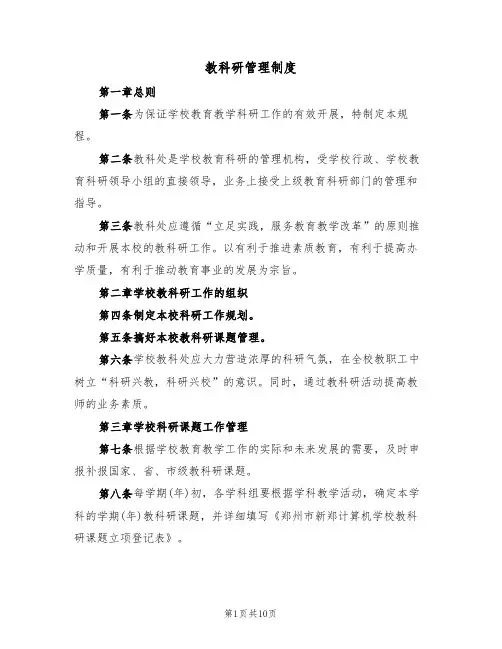 教科研管理制度

第一章总则

第一条为保证学校教育教学科研工作的有效开展，特制定本规程。

第二条教科处是学校教育科研的管理机构，受学校行政、学校教育科研领导小组的直接领导，业务上接受上级教育科研部门的管理和指导。

第三条教科处应遵循“立足实践，服务教育教学改革”的原则推动和开展本校的教科研工作。以有利于推进素质教育，有利于提高办学质量，有利于推动教育事业的发展为宗旨。

第二章学校教科研工作的组织

第四条制定本校科研工作规划。

第五条搞好本校教科研课题管理。

第六条学校教科处应大力营造浓厚的科研气氛，在全校教职工中树立“科研兴教，科研兴校”的意识。同时，通过教科研活动提高教师的业务素质。

第三章学校科研课题工作管理

第七条根据学校教育教学工作的实际和未来发展的需要，及时申报补报国家、省、市级教科研课题。

第八条每学期(年)初，各学科组要根据学科教学活动，确定本学科的学期(年)教科研课题，并详细填写《郑州市新郑计算机学校教科研课题立项登记表》。

第1页共10页